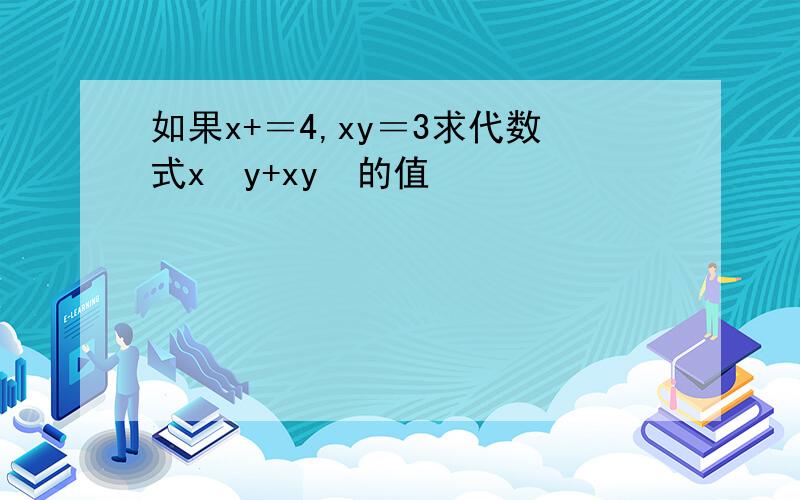 如果x+＝4,xy＝3求代数式x  y+xy  的值

E-LEARNING